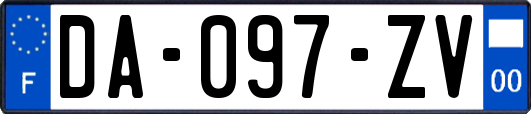 F
DA-097-ZV
00